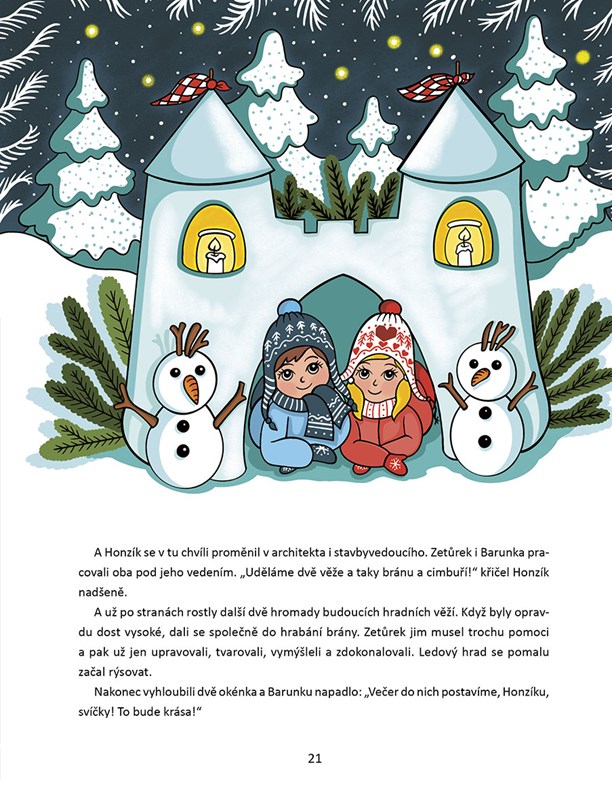 A Honzík se v tu chvíli proměnil v architekta i stavbyvedoucího. Zetůrek i Barunka pracovali oba pod jeho vedením. „Uděláme dvě věže a taky bránu a cimbuří!“ křičel Honzík nadšeně.

A už po stranách rostly další dvě hromady budoucích hradních věží. Když byly opravdu dost vysoké, dali se společně do hrabání brány. Zetůrek jim musel trochu pomoci a pak už jen upravovali, tvarovali, vymýšleli a zdokonalovali. Ledový hrad se pomalu začal rýsovat.

Nakonec vyhloubili dvě okénka a Barunku napadlo: „Večer do nich postavíme, Honzíku, svíčky! To bude krása!“

21